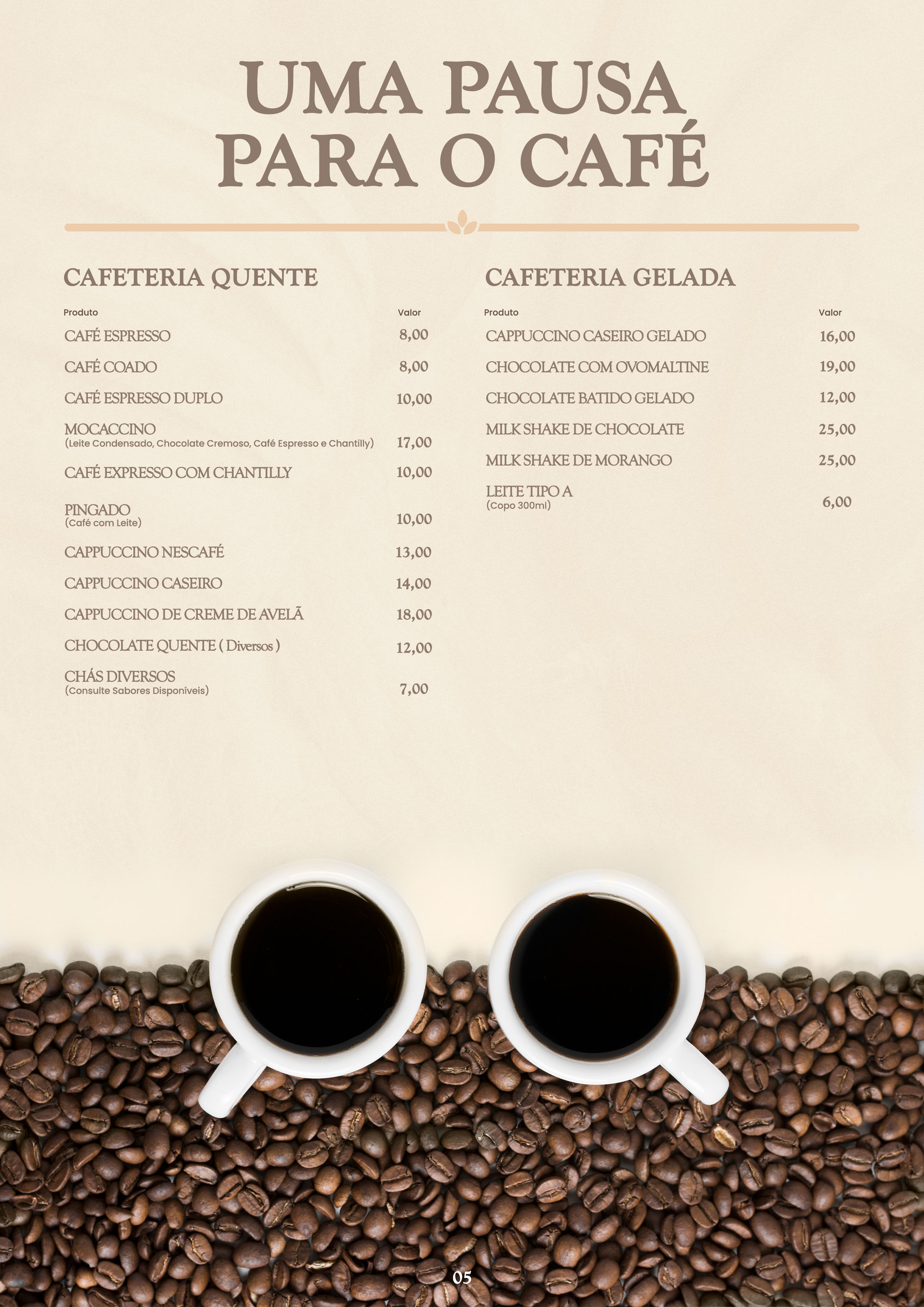 UMA PAUSA
PARA O CAFÉ

CAFETERIA QUENTE

Produto
Valor

CAFÉ ESPRESSO
8,00

CAFÉ COADO
8,00

CAFÉ ESPRESSO DUPLO
10,00

MOCACCINO
(Leite Condensado, Chocolate Cremoso, Café Espresso e Chantilly)
17,00

CAFÉ EXPRESSO COM CHANTILLY
10,00

PINGADO
(Café com Leite)
10,00

CAPPUCCINO NESCAFÉ
13,00

CAPPUCCINO CASEIRO
14,00

CAPPUCCINO DE CREME DE AVELÃ
18,00

CHOCOLATE QUENTE ( Diversos )
12,00

CHÁS DIVERSOS
(Consulte Sabores Disponíveis)
7,00

CAFETERIA GELADA

Produto
Valor

CAPPUCCINO CASEIRO GELADO
16,00

CHOCOLATE COM OVOMALTINE
19,00

CHOCOLATE BATIDO GELADO
12,00

MILK SHAKE DE CHOCOLATE
25,00

MILK SHAKE DE MORANGO
25,00

LEITE TIPO A
(Copo 300ml)
6,00

05